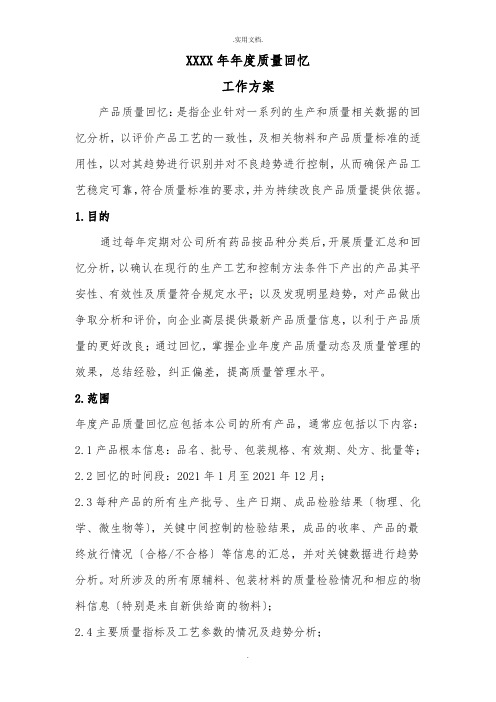 .实用文档.

XXXX 年年度质量回忆

工作方案

产品质量回忆：是指企业针对一系列的生产和质量相关数据的回忆分析，以评价产品工艺的一致性，及相关物料和产品质量标准的适用性，以对其趋势进行识别并对不良趋势进行控制，从而确保产品工艺稳定可靠，符合质量标准的要求，并为持续改良产品质量提供依据。

1.目的

通过每年定期对公司所有药品按品种分类后，开展质量汇总和回忆分析，以确认在现行的生产工艺和控制方法条件下产出的产品其平安性、有效性及质量符合规定水平；以及发现明显趋势，对产品做出争取分析和评价，向企业高层提供最新产品质量信息，以利于产品质量的更好改良；通过回忆，掌握企业年度产品质量动态及质量管理的效果，总结经验，纠正偏差，提高质量管理水平。

2.范围

年度产品质量回忆应包括本公司的所有产品，通常应包括以下内容：

2.1 产品根本信息：品名、批号、包装规格、有效期、处方、批量等；

2.2 回忆的时间段：2021 年 1 月至 2021 年 12 月；

2.3 每种产品的所有生产批号、生产日期、成品检验结果〔物理、化学、微生物等〕，关键中间控制的检验结果，成品的收率、产品的最终放行情况〔合格/不合格〕等信息的汇总，并对关键数据进行趋势分析。对所涉及的所有原辅料、包装材料的质量检验情况和相应的物料信息〔特别是来自新供给商的物料〕；

2.4 主要质量指标及工艺参数的情况及趋势分析；

.